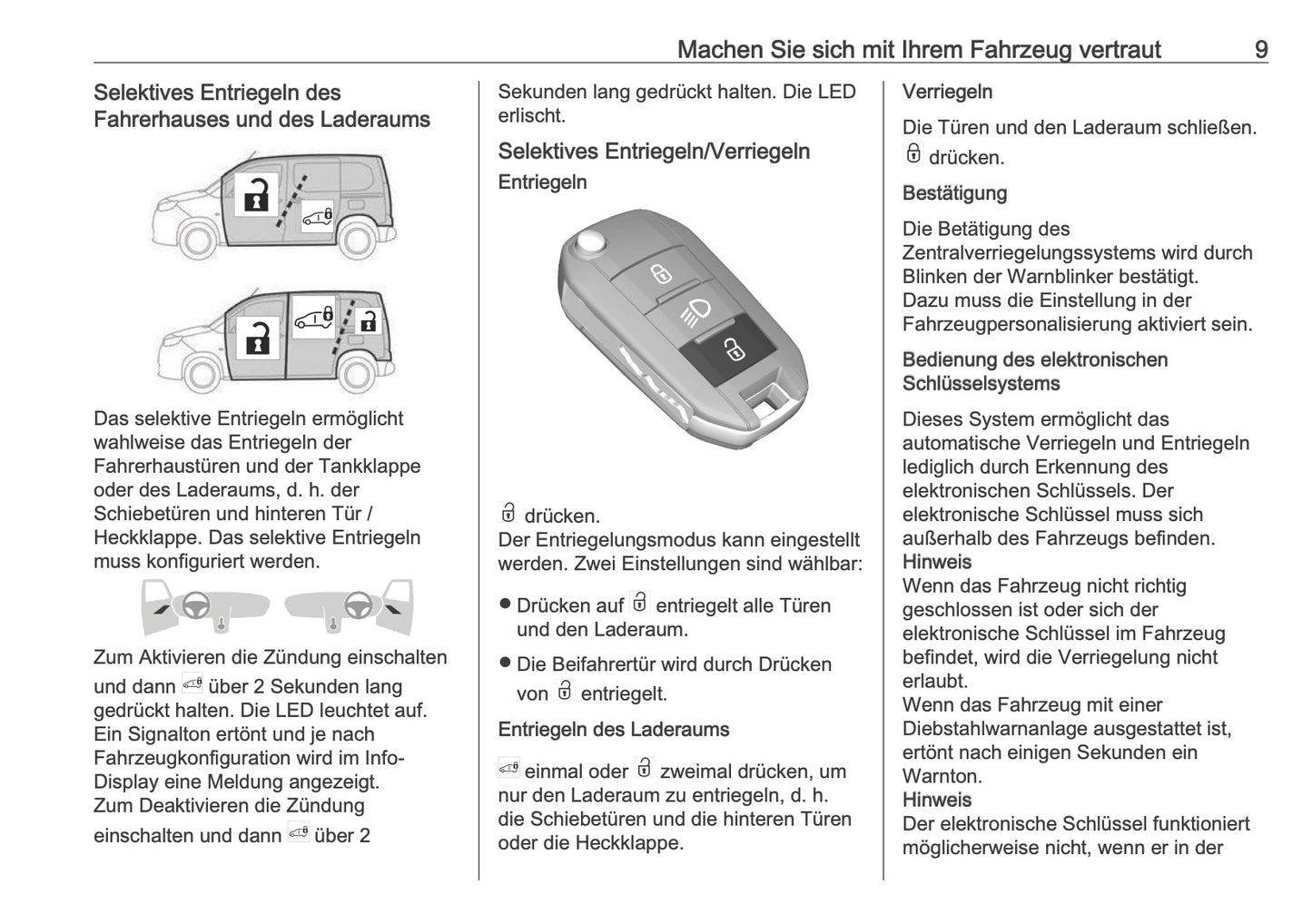 Machen Sie sich mit Ihrem Fahrzeug vertraut 9

Selektives Entriegeln des Fahrerhauses und des Laderaums

Das selektive Entriegeln ermöglicht wahlweise das Entriegeln der Fahrerhaustüren und der Tankklappe oder des Laderaums, d. h. der Schiebetüren und hinteren Tür / Heckklappe. Das selektive Entriegeln muss konfiguriert werden.

Zum Aktivieren die Zündung einschalten und dann über 2 Sekunden lang gedrückt halten. Die LED leuchtet auf. Ein Signalton ertönt und je nach Fahrzeugkonfiguration wird im Info-Display eine Meldung angezeigt.
Zum Deaktivieren die Zündung einschalten und dann über 2 Sekunden lang gedrückt halten. Die LED erlischt.

Selektives Entriegeln/Verriegeln

Entriegeln

drücken.
Der Entriegelungsmodus kann eingestellt werden. Zwei Einstellungen sind wählbar:

● Drücken auf entriegelt alle Türen und den Laderaum.

● Die Beifahrertür wird durch Drücken von entriegelt.

Entriegeln des Laderaums

einmal oder zweimal drücken, um nur den Laderaum zu entriegeln, d. h. die Schiebetüren und die hinteren Türen oder die Heckklappe.

Verriegeln

Die Türen und den Laderaum schließen. drücken.

Bestätigung

Die Betätigung des Zentralverriegelungssystems wird durch Blinken der Warnblinker bestätigt. Dazu muss die Einstellung in der Fahrzeugpersonalisierung aktiviert sein.

Bedienung des elektronischen Schlüsselsystems

Dieses System ermöglicht das automatische Verriegeln und Entriegeln lediglich durch Erkennung des elektronischen Schlüssels. Der elektronische Schlüssel muss sich außerhalb des Fahrzeugs befinden.
Hinweis
Wenn das Fahrzeug nicht richtig geschlossen ist oder sich der elektronische Schlüssel im Fahrzeug befindet, wird die Verriegelung nicht erlaubt.
Wenn das Fahrzeug mit einer Diebstahlwarnanlage ausgestattet ist, ertönt nach einigen Sekunden ein Warnton.
Hinweis
Der elektronische Schlüssel funktioniert möglicherweise nicht, wenn er in der